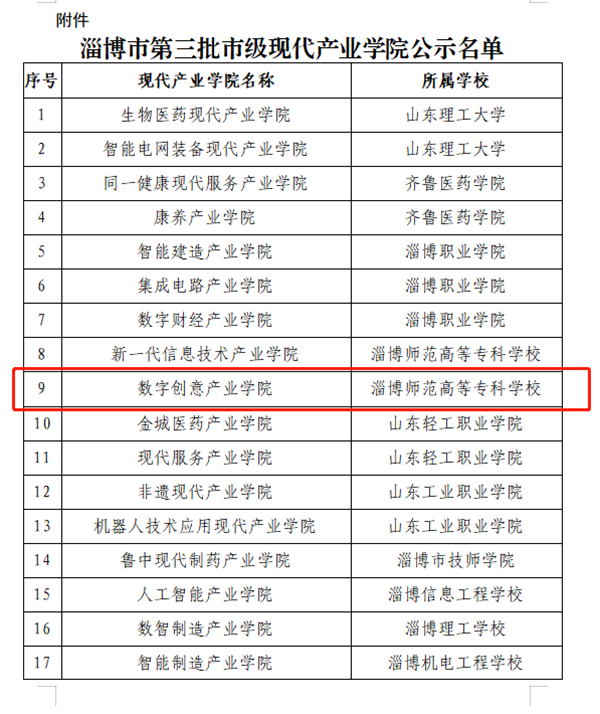 附件

淄博市第三批市级现代产业学院公示名单

| 序号 | 现代产业学院名称 | 所属学校 |
|---|---|---|
| 1 | 生物医药现代产业学院 | 山东理工大学 |
| 2 | 智能电网装备现代产业学院 | 山东理工大学 |
| 3 | 同一健康现代服务产业学院 | 齐鲁医药学院 |
| 4 | 康养产业学院 | 齐鲁医药学院 |
| 5 | 智能建造产业学院 | 淄博职业学院 |
| 6 | 集成电路产业学院 | 淄博职业学院 |
| 7 | 数字财经产业学院 | 淄博职业学院 |
| 8 | 新一代信息技术产业学院 | 淄博师范高等专科学校 |
| 9 | 数字创意产业学院 | 淄博师范高等专科学校 |
| 10 | 金城医药产业学院 | 山东轻工职业学院 |
| 11 | 现代服务产业学院 | 山东轻工职业学院 |
| 12 | 非遗现代产业学院 | 山东工业职业学院 |
| 13 | 机器人技术应用现代产业学院 | 山东工业职业学院 |
| 14 | 鲁中现代制药产业学院 | 淄博市技师学院 |
| 15 | 人工智能产业学院 | 淄博信息工程学校 |
| 16 | 数智制造产业学院 | 淄博理工学校 |
| 17 | 智能制造产业学院 | 淄博机电工程学校 |